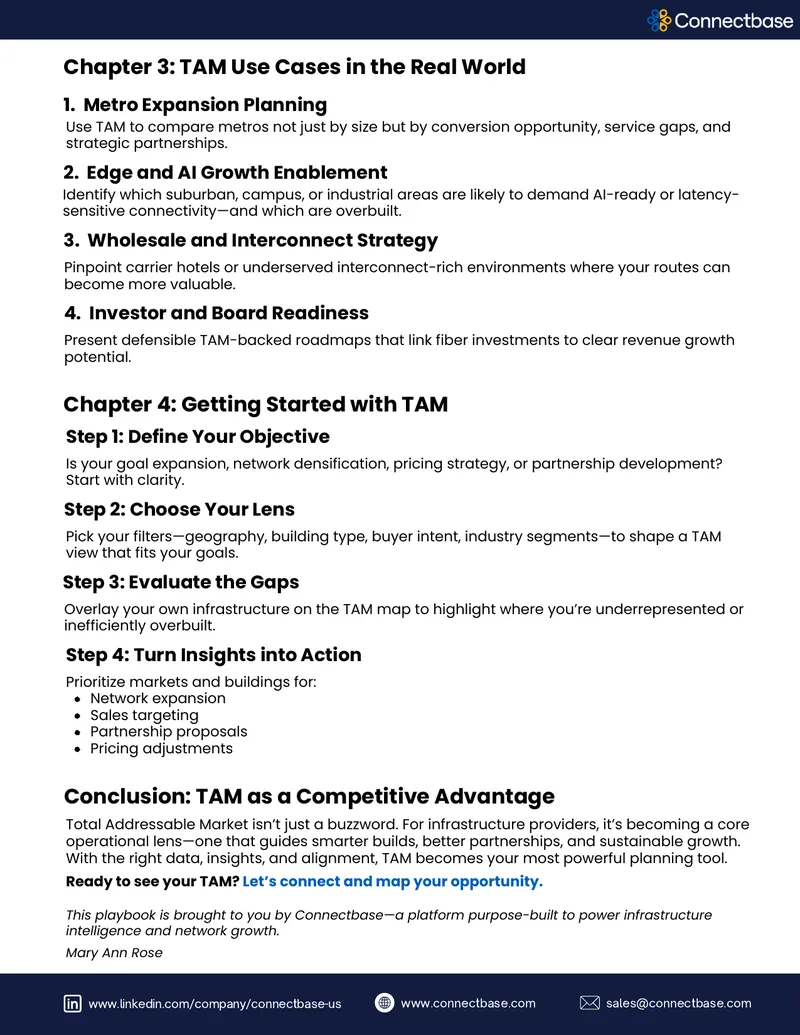 Connectbase

Chapter 3: TAM Use Cases in the Real World

1. Metro Expansion Planning

Use TAM to compare metros not just by size but by conversion opportunity, service gaps, and strategic partnerships.

2. Edge and AI Growth Enablement

Identify which suburban, campus, or industrial areas are likely to demand AI-ready or latency-sensitive connectivity—and which are overbuilt.

3. Wholesale and Interconnect Strategy

Pinpoint carrier hotels or underserved interconnect-rich environments where your routes can become more valuable.

4. Investor and Board Readiness

Present defensible TAM-backed roadmaps that link fiber investments to clear revenue growth potential.

Chapter 4: Getting Started with TAM

Step 1: Define Your Objective

Is your goal expansion, network densification, pricing strategy, or partnership development? Start with clarity.

Step 2: Choose Your Lens

Pick your filters—geography, building type, buyer intent, industry segments—to shape a TAM view that fits your goals.

Step 3: Evaluate the Gaps

Overlay your own infrastructure on the TAM map to highlight where you're underrepresented or inefficiently overbuilt.

Step 4: Turn Insights into Action

Prioritize markets and buildings for:
• Network expansion
• Sales targeting
• Partnership proposals
• Pricing adjustments

Conclusion: TAM as a Competitive Advantage

Total Addressable Market isn't just a buzzword. For infrastructure providers, it's becoming a core operational lens—one that guides smarter builds, better partnerships, and sustainable growth. With the right data, insights, and alignment, TAM becomes your most powerful planning tool.

Ready to see your TAM? Let's connect and map your opportunity.

This playbook is brought to you by Connectbase—a platform purpose-built to power infrastructure intelligence and network growth.

Mary Ann Rose

www.linkedin.com/company/connectbase-us www.connectbase.com sales@connectbase.com